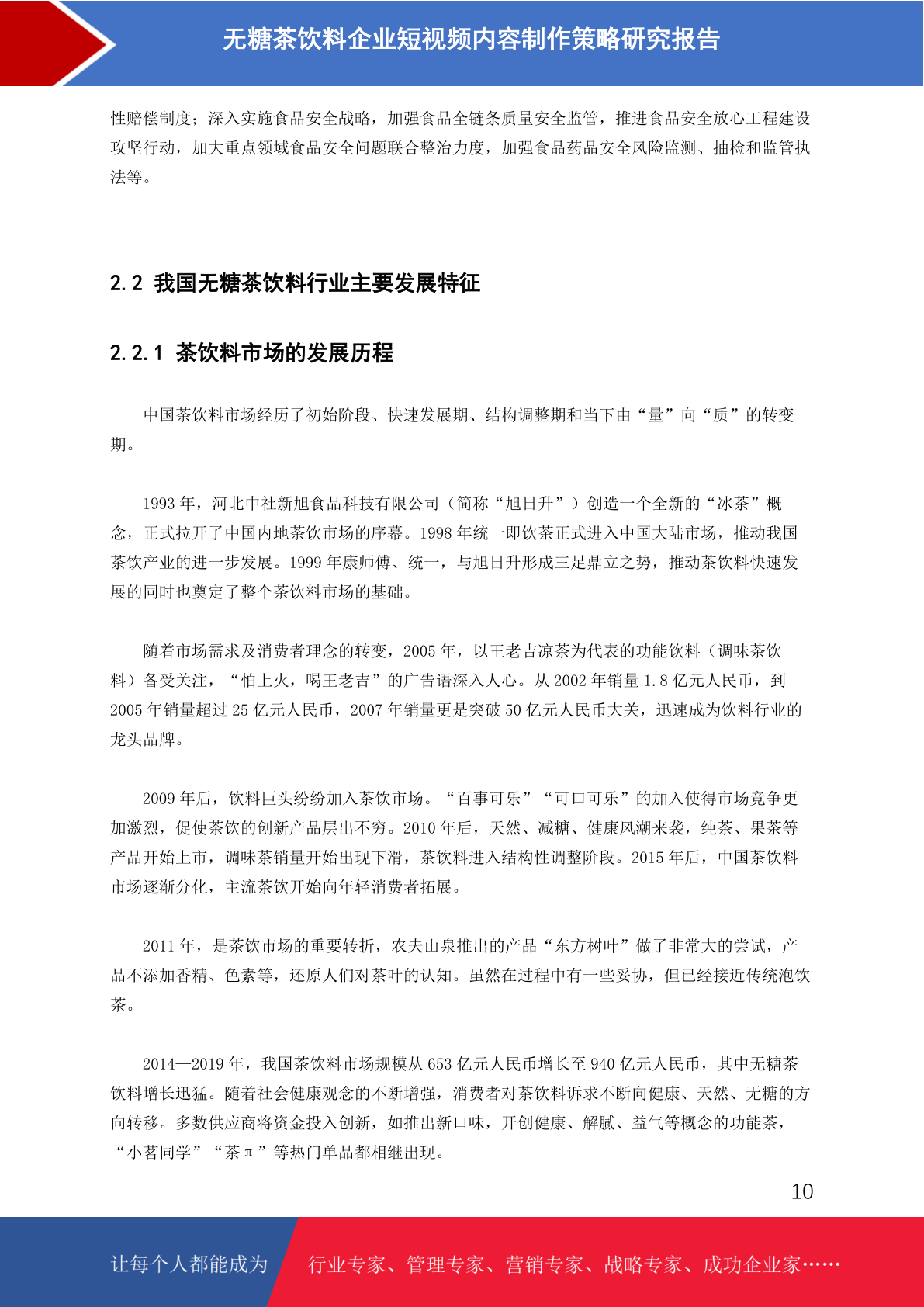 无糖茶饮料企业短视频内容制作策略研究报告

性赔偿制度；深入实施食品安全战略，加强食品全链条质量安全监管，推进食品安全放心工程建设攻坚行动，加大重点领域食品安全问题联合整治力度，加强食品药品安全风险监测、抽检和监管执法等。

2.2 我国无糖茶饮料行业主要发展特征

2.2.1 茶饮料市场的发展历程

中国茶饮料市场经历了初始阶段、快速发展期、结构调整期和当下由“量”向“质”的转变期。

1993年，河北中社新旭食品科技有限公司（简称“旭日升”）创造一个全新的“冰茶”概念，正式拉开了中国内地茶饮市场的序幕。1998年统一即饮茶正式进入中国大陆市场，推动我国茶饮产业的进一步发展。1999年康师傅、统一，与旭日升形成三足鼎立之势，推动茶饮料快速发展的同时也奠定了整个茶饮料市场的基础。

随着市场需求及消费者理念的转变，2005年，以王老吉凉茶为代表的功能饮料（调味茶饮料）备受关注，“怕上火，喝王老吉”的广告语深入人心。从2002年销量1.8亿元人民币，到2005年销量超过25亿元人民币，2007年销量更是突破50亿元人民币大关，迅速成为饮料行业的龙头品牌。

2009年后，饮料巨头纷纷加入茶饮市场。“百事可乐”“可口可乐”的加入使得市场竞争更加激烈，促使茶饮的创新产品层出不穷。2010年后，天然、减糖、健康风潮来袭，纯茶、果茶等产品开始上市，调味茶销量开始出现下滑，茶饮料进入结构性调整阶段。2015年后，中国茶饮料市场逐渐分化，主流茶饮开始向年轻消费者拓展。

2011年，是茶饮市场的重要转折，农夫山泉推出的产品“东方树叶”做了非常大的尝试，产品不添加香精、色素等，还原人们对茶叶的认知。虽然在过程中有一些妥协，但已经接近传统泡饮茶。

2014—2019年，我国茶饮料市场规模从653亿元人民币增长至940亿元人民币，其中无糖茶饮料增长迅猛。随着社会健康观念的不断增强，消费者对茶饮料诉求不断向健康、天然、无糖的方向转移。多数供应商将资金投入创新，如推出新口味，开创健康、解腻、益气等概念的功能茶，“小茗同学”“茶π”等热门单品都相继出现。

10

让每个人都能成为 行业专家、管理专家、营销专家、战略专家、成功企业家……